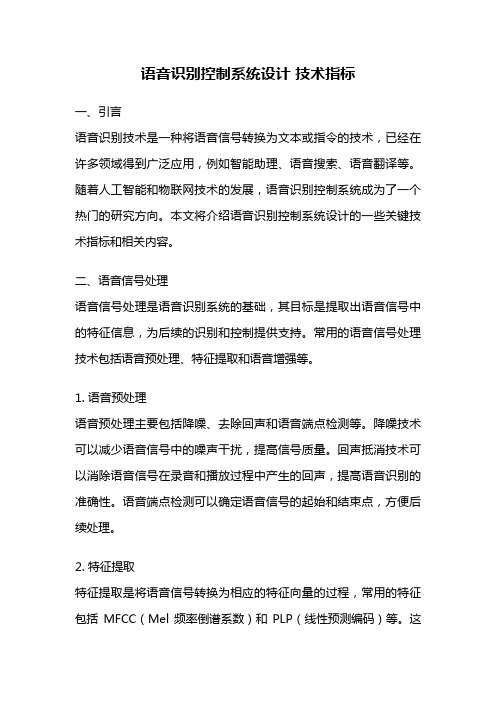 语音识别控制系统设计 技术指标

一、引言

语音识别技术是一种将语音信号转换为文本或指令的技术，已经在许多领域得到广泛应用，例如智能助理、语音搜索、语音翻译等。随着人工智能和物联网技术的发展，语音识别控制系统成为了一个热门的研究方向。本文将介绍语音识别控制系统设计的一些关键技术指标和相关内容。

二、语音信号处理

语音信号处理是语音识别系统的基础，其目标是提取出语音信号中的特征信息，为后续的识别和控制提供支持。常用的语音信号处理技术包括语音预处理、特征提取和语音增强等。

1. 语音预处理

语音预处理主要包括降噪、去除回声和语音端点检测等。降噪技术可以减少语音信号中的噪声干扰，提高信号质量。回声抵消技术可以消除语音信号在录音和播放过程中产生的回声，提高语音识别的准确性。语音端点检测可以确定语音信号的起始和结束点，方便后续处理。

2. 特征提取

特征提取是将语音信号转换为相应的特征向量的过程，常用的特征包括 MFCC（Mel 频率倒谱系数）和 PLP（线性预测编码）等。这